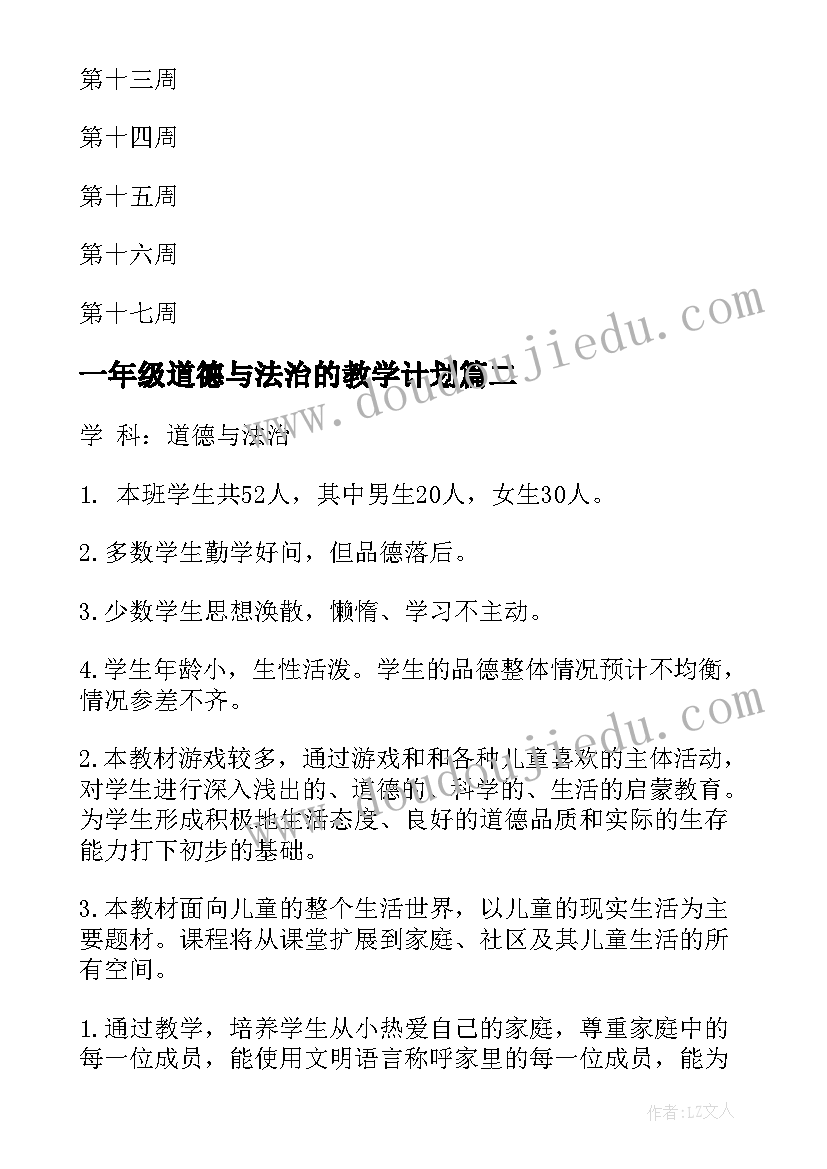 第十三周

第十四周

第十五周

第十六周

第十七周

一年级道德与法治的教学计划篇二

学 科：道德与法治

1. 本班学生共52人，其中男生20人，女生30人。

2.多数学生勤学好问，但品德落后。

3.少数学生思想涣散，懒惰、学习不主动。

4.学生年龄小，生性活泼。学生的品德整体情况预计不均衡，情况参差不齐。

2.本教材游戏较多，通过游戏和和各种儿童喜欢的主体活动，对学生进行深入浅出的、道德的、科学的、生活的启蒙教育。为学生形成积极地生活态度、良好的道德品质和实际的生存能力打下初步的基础。

3.本教材面向儿童的整个生活世界，以儿童的现实生活为主要题材。课程将从课堂扩展到家庭、社区及其儿童生活的所有空间。

1.通过教学，培养学生从小热爱自己的家庭，尊重家庭中的每一位成员，能使用文明语言称呼家里的每一位成员，能为

www.doudoujiedu.com

www.doudoujiedu.com

作者：LZ文人